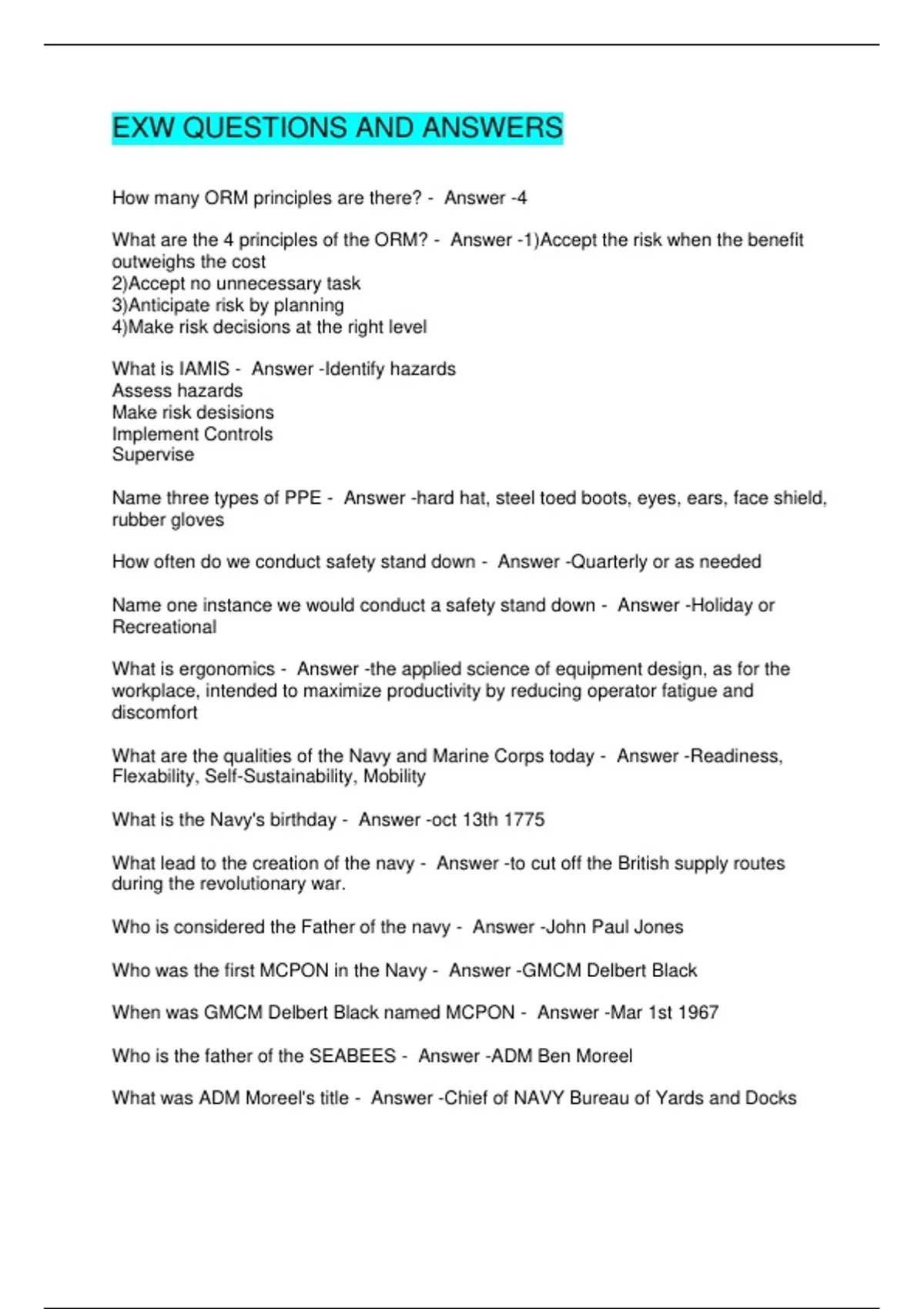 EXW QUESTIONS AND ANSWERS

How many ORM principles are there? - Answer -4

What are the 4 principles of the ORM? - Answer -1)Accept the risk when the benefit outweighs the cost
2)Accept no unnecessary task
3)Anticipate risk by planning
4)Make risk decisions at the right level

What is IAMIS - Answer -Identify hazards
Assess hazards
Make risk desisions
Implement Controls
Supervise

Name three types of PPE - Answer -hard hat, steel toed boots, eyes, ears, face shield, rubber gloves

How often do we conduct safety stand down - Answer -Quarterly or as needed

Name one instance we would conduct a safety stand down - Answer -Holiday or Recreational

What is ergonomics - Answer -the applied science of equipment design, as for the workplace, intended to maximize productivity by reducing operator fatigue and discomfort

What are the qualities of the Navy and Marine Corps today - Answer -Readiness, Flexability, Self-Sustainability, Mobility

What is the Navy's birthday - Answer -oct 13th 1775

What lead to the creation of the navy - Answer -to cut off the British supply routes during the revolutionary war.

Who is considered the Father of the navy - Answer -John Paul Jones

Who was the first MCPON in the Navy - Answer -GMCM Delbert Black

When was GMCM Delbert Black named MCPON - Answer -Mar 1st 1967

Who is the father of the SEABEES - Answer -ADM Ben Moreel

What was ADM Moreel's title - Answer -Chief of NAVY Bureau of Yards and Docks